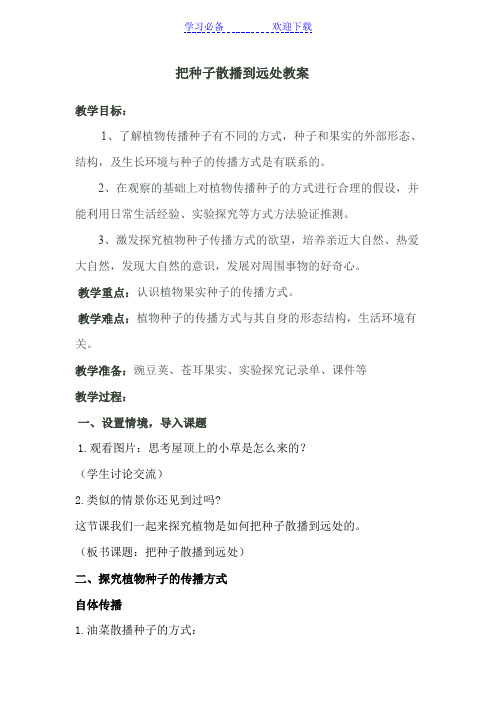 学习必备　　欢迎下载

把种子散播到远处教案

教学目标：

1、了解植物传播种子有不同的方式，种子和果实的外部形态、结构，及生长环境与种子的传播方式是有联系的。

2、在观察的基础上对植物传播种子的方式进行合理的假设，并能利用日常生活经验、实验探究等方式方法验证推测。

3、激发探究植物种子传播方式的欲望，培养亲近大自然、热爱大自然，发现大自然的意识，发展对周围事物的好奇心。

教学重点：认识植物果实种子的传播方式。

教学难点：植物种子的传播方式与其自身的形态结构，生活环境有关。

教学准备：豌豆荚、苍耳果实、实验探究记录单、课件等

教学过程：

一、设置情境，导入课题

1.观看图片：思考屋顶上的小草是怎么来的？

（学生讨论交流）

2.类似的情景你还见到过吗?

这节课我们一起来探究植物是如何把种子散播到远处的。

（板书课题：把种子散播到远处）

二、探究植物种子的传播方式

自体传播

1.油菜散播种子的方式：